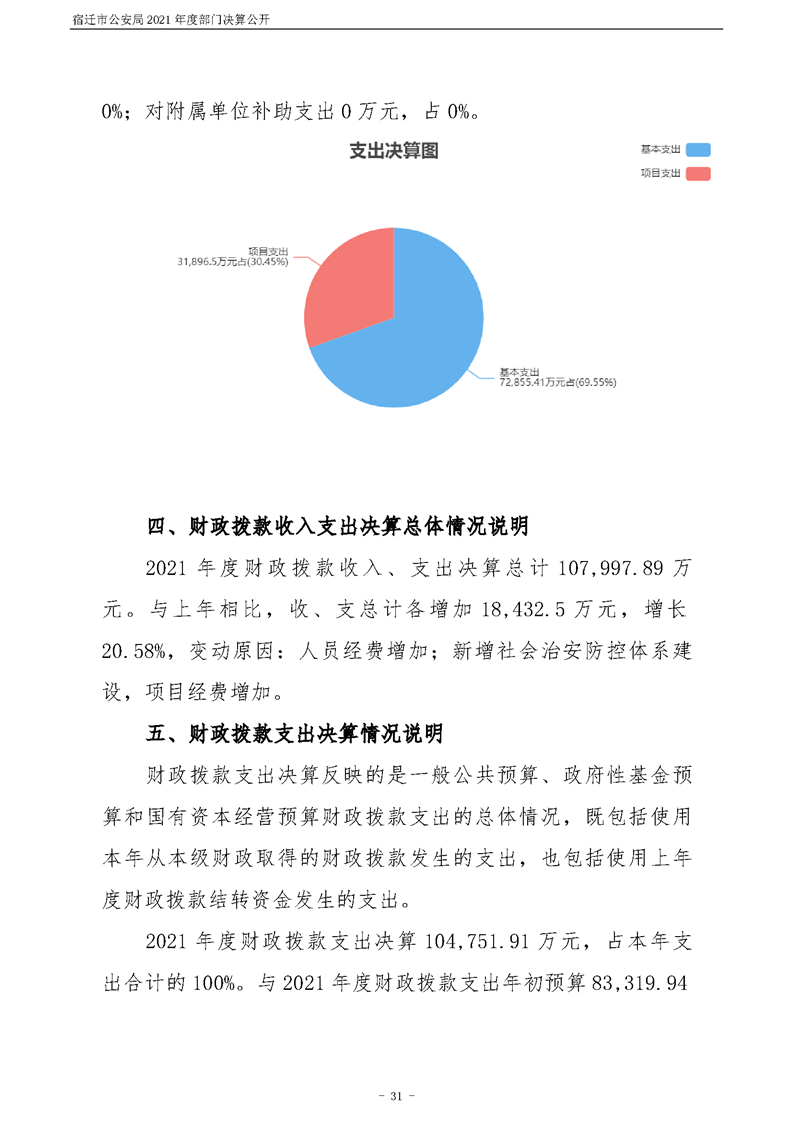 宿迁市公安局 2021 年度部门决算公开

0%；对附属单位补助支出 0 万元，占 0%。

支出决算图

基本支出
项目支出

项目支出
31,896.5万元占(30.45%)

基本支出
72,855.41万元占(69.55%)

四、财政拨款收入支出决算总体情况说明

2021 年度财政拨款收入、支出决算总计 107,997.89 万元。与上年相比，收、支总计各增加 18,432.5 万元，增长 20.58%，变动原因：人员经费增加；新增社会治安防控体系建设，项目经费增加。

五、财政拨款支出决算情况说明

财政拨款支出决算反映的是一般公共预算、政府性基金预算和国有资本经营预算财政拨款支出的总体情况，既包括使用本年从本级财政取得的财政拨款发生的支出，也包括使用上年度财政拨款结转资金发生的支出。

2021 年度财政拨款支出决算 104,751.91 万元，占本年支出合计的 100%。与 2021 年度财政拨款支出年初预算 83,319.94

- 31 -